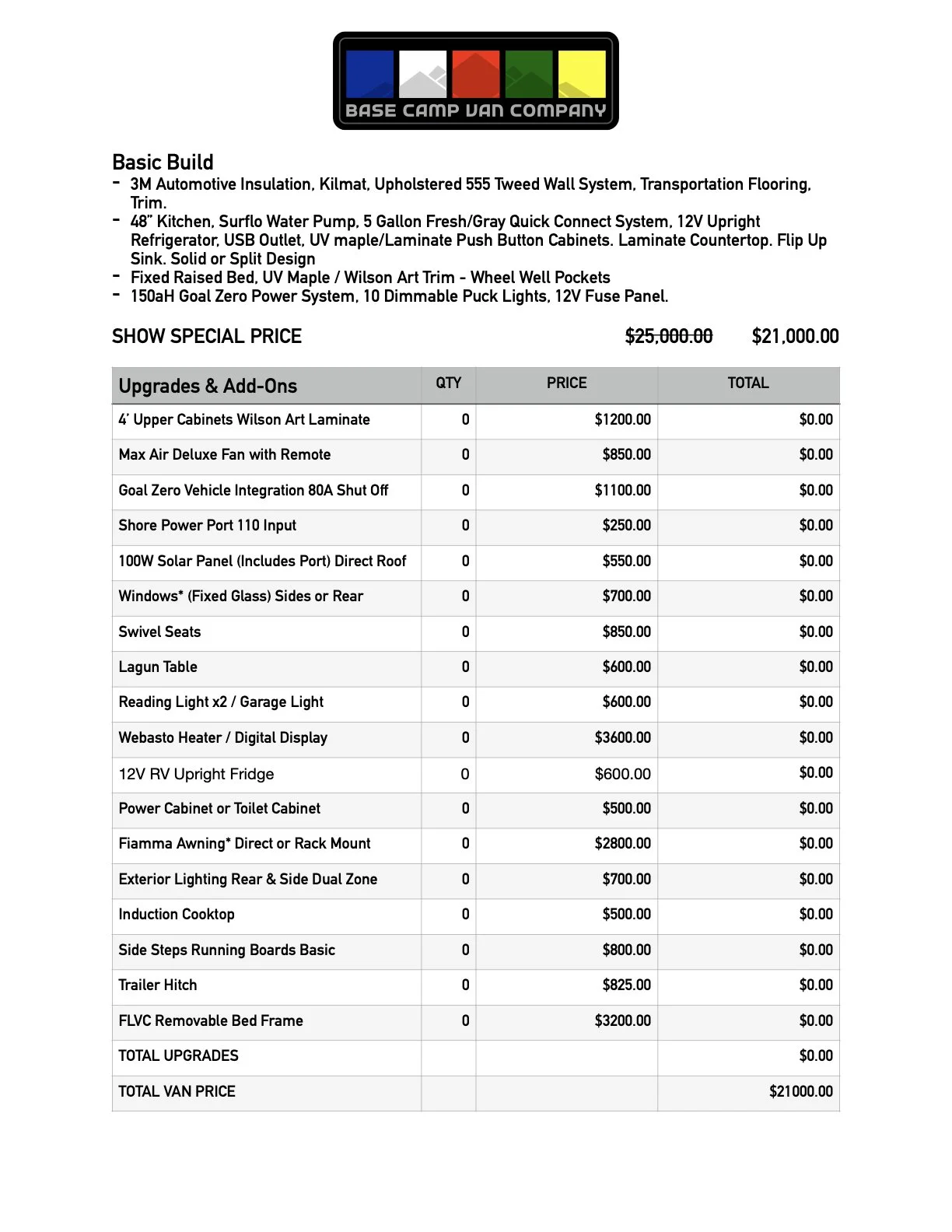 BASE CAMP VAN COMPANY

Basic Build
- 3M Automotive Insulation, Kilmat, Upholstered 555 Tweed Wall System, Transportation Flooring, Trim.
- 48" Kitchen, Surflo Water Pump, 5 Gallon Fresh/Gray Quick Connect System, 12V Upright Refrigerator, USB Outlet, UV maple/Laminate Push Button Cabinets. Laminate Countertop. Flip Up Sink. Solid or Split Design
- Fixed Raised Bed, UV Maple / Wilson Art Trim - Wheel Well Pockets
- 150aH Goal Zero Power System, 10 Dimmable Puck Lights, 12V Fuse Panel.

SHOW SPECIAL PRICE ~~$25,000.00~~ $21,000.00

| Upgrades & Add-Ons | QTY | PRICE | TOTAL |
|---|---|---|---|
| 4' Upper Cabinets Wilson Art Laminate | 0 | $1200.00 | $0.00 |
| Max Air Deluxe Fan with Remote | 0 | $850.00 | $0.00 |
| Goal Zero Vehicle Integration 80A Shut Off | 0 | $1100.00 | $0.00 |
| Shore Power Port 110 Input | 0 | $250.00 | $0.00 |
| 100W Solar Panel (Includes Port) Direct Roof | 0 | $550.00 | $0.00 |
| Windows* (Fixed Glass) Sides or Rear | 0 | $700.00 | $0.00 |
| Swivel Seats | 0 | $850.00 | $0.00 |
| Lagun Table | 0 | $600.00 | $0.00 |
| Reading Light x2 / Garage Light | 0 | $600.00 | $0.00 |
| Webasto Heater / Digital Display | 0 | $3600.00 | $0.00 |
| 12V RV Upright Fridge | 0 | $600.00 | $0.00 |
| Power Cabinet or Toilet Cabinet | 0 | $500.00 | $0.00 |
| Fiamma Awning* Direct or Rack Mount | 0 | $2800.00 | $0.00 |
| Exterior Lighting Rear & Side Dual Zone | 0 | $700.00 | $0.00 |
| Induction Cooktop | 0 | $500.00 | $0.00 |
| Side Steps Running Boards Basic | 0 | $800.00 | $0.00 |
| Trailer Hitch | 0 | $825.00 | $0.00 |
| FLVC Removable Bed Frame | 0 | $3200.00 | $0.00 |
| TOTAL UPGRADES | | | $0.00 |
| TOTAL VAN PRICE | | | $21000.00 |